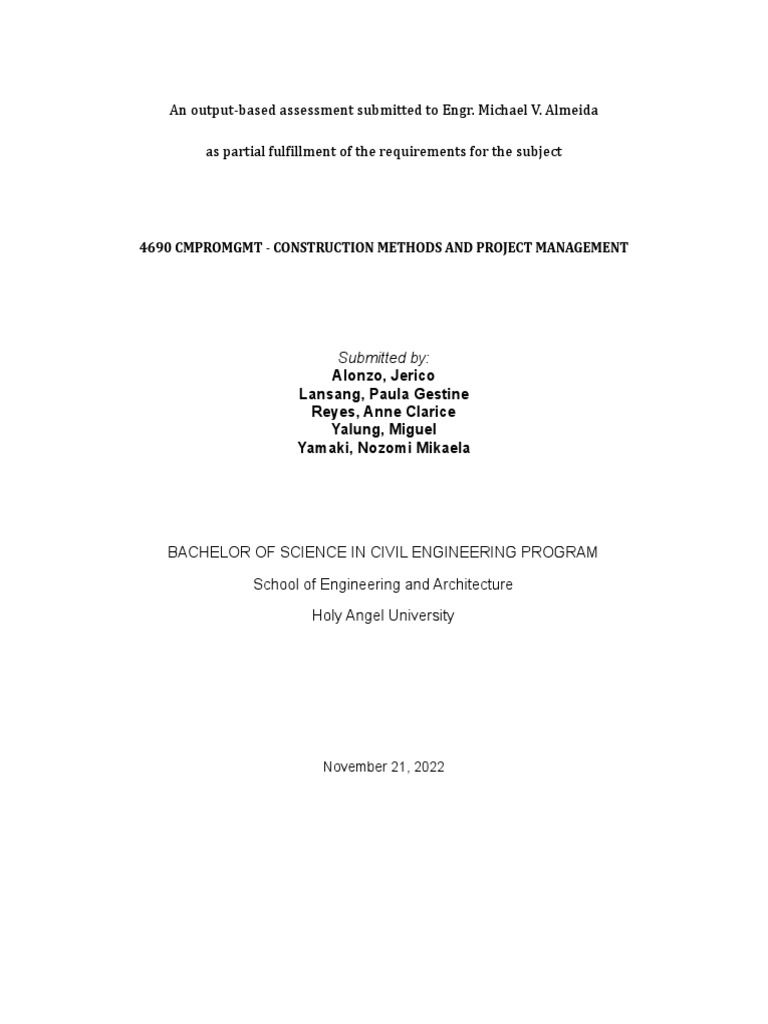 An output-based assessment submitted to Engr. Michael V. Almeida

as partial fulfillment of the requirements for the subject

4690 CMPROMGMT - CONSTRUCTION METHODS AND PROJECT MANAGEMENT

Submitted by:
Alonzo, Jerico
Lansang, Paula Gestine
Reyes, Anne Clarice
Yalung, Miguel
Yamaki, Nozomi Mikaela

BACHELOR OF SCIENCE IN CIVIL ENGINEERING PROGRAM

School of Engineering and Architecture

Holy Angel University

November 21, 2022